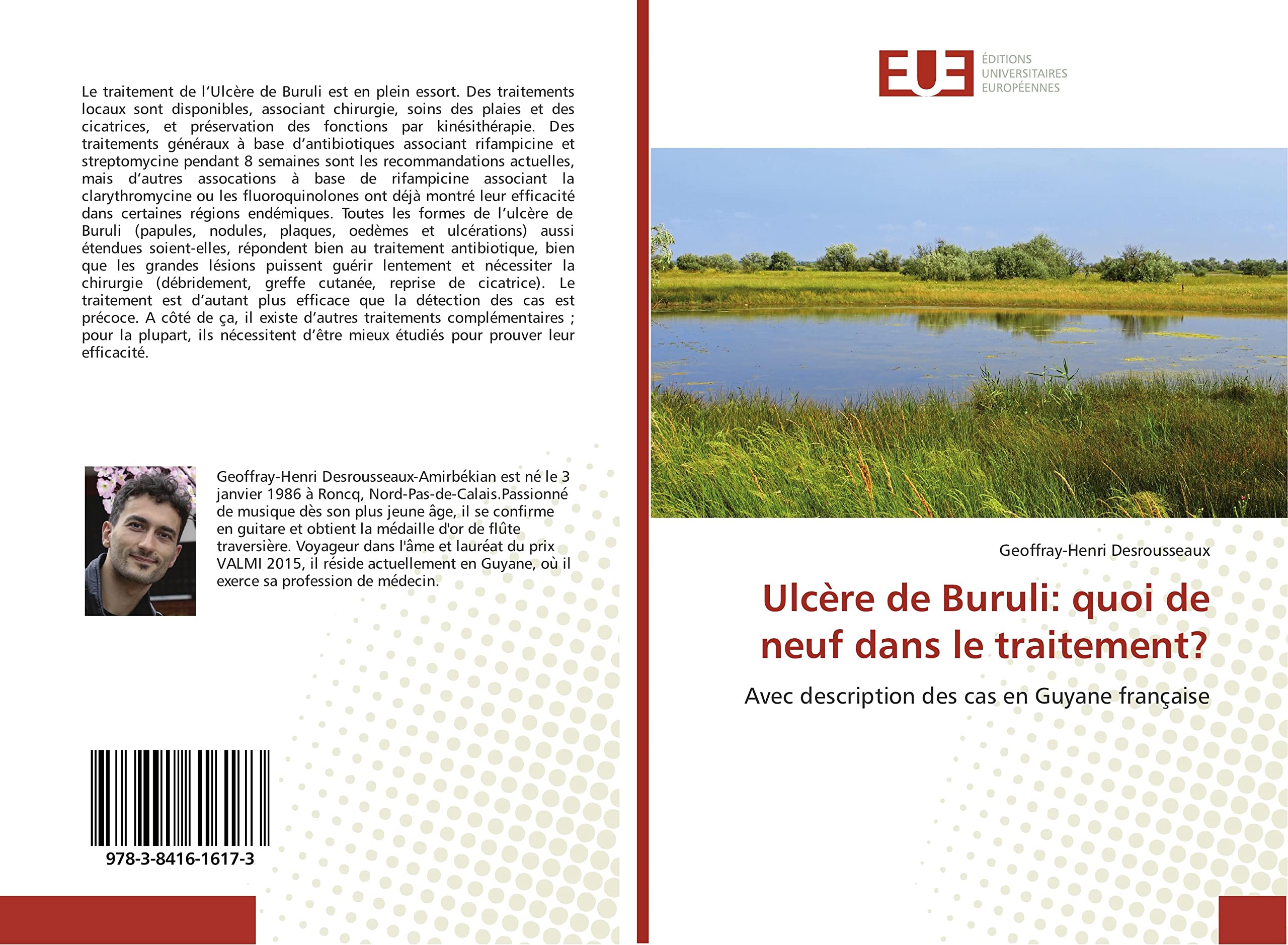 Le traitement de l'Ulcère de Buruli est en plein essort. Des traitements locaux sont disponibles, associant chirurgie, soins des plaies et des cicatrices, et préservation des fonctions par kinésithérapie. Des traitements généraux à base d'antibiotiques associant rifampicine et streptomycine pendant 8 semaines sont les recommandations actuelles, mais d'autres assocations à base de rifampicine associant la clarythromycine ou les fluoroquinolones ont déjà montré leur efficacité dans certaines régions endémiques. Toutes les formes de l'ulcère de Buruli (papules, nodules, plaques, oedèmes et ulcérations) aussi étendues soient-elles, répondent bien au traitement antibiotique, bien que les grandes lésions puissent guérir lentement et nécessiter la chirurgie (débridement, greffe cutanée, reprise de cicatrice). Le traitement est d'autant plus efficace que la détection des cas est précoce. A côté de ça, il existe d'autres traitements complémentaires ; pour la plupart, ils nécessitent d'être mieux étudiés pour prouver leur efficacité.

Geoffray-Henri Desrousseaux-Amirbékian est né le 3 janvier 1986 à Roncq, Nord-Pas-de-Calais.Passionné de musique dès son plus jeune âge, il se confirme en guitare et obtient la médaille d'or de flûte traversière. Voyageur dans l'âme et lauréat du prix VALMI 2015, il réside actuellement en Guyane, où il exerce sa profession de médecin.

978-3-8416-1617-3

EUE ÉDITIONS UNIVERSITAIRES EUROPÉENNES

Geoffray-Henri Desrousseaux

Ulcère de Buruli: quoi de neuf dans le traitement?

Avec description des cas en Guyane française